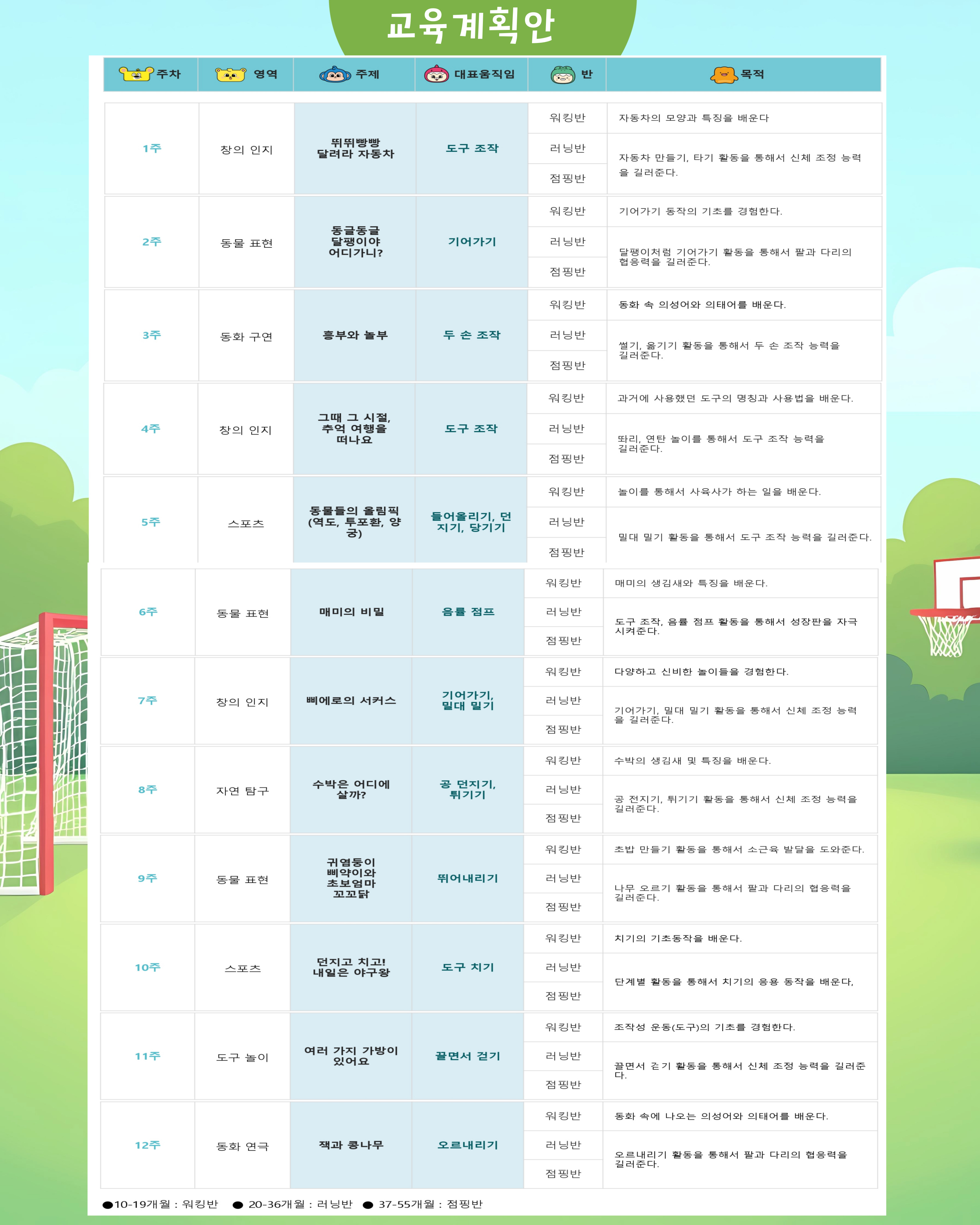 교육계획안

| 주차 | 영역 | 주제 | 대표움직임 | 반 | 목적 |
|---|---|---|---|---|---|
| 1주 | 창의 인지 | 뛰뛰빵빵 달려라 자동차 | 도구 조작 | 워킹반 | 자동차의 모양과 특징을 배운다 |
| | | | | 러닝반 | 자동차 만들기, 타기 활동을 통해서 신체 조정 능력을 길러준다. |
| | | | | 점핑반 | |
| 2주 | 동물 표현 | 동글동글 달팽이야 어디가니? | 기어가기 | 워킹반 | 기어가기 동작의 기초를 경험한다. |
| | | | | 러닝반 | 달팽이처럼 기어가기 활동을 통해서 팔과 다리의 협응력을 길러준다. |
| | | | | 점핑반 | |
| 3주 | 동화 구연 | 흥부와 놀부 | 두 손 조작 | 워킹반 | 동화 속 의성어와 의태어를 배운다. |
| | | | | 러닝반 | 썰기, 옮기기 활동을 통해서 두 손 조작 능력을 길러준다. |
| | | | | 점핑반 | |
| 4주 | 창의 인지 | 그때 그 시절, 추억 여행을 떠나요 | 도구 조작 | 워킹반 | 과거에 사용했던 도구의 명칭과 사용법을 배운다. |
| | | | | 러닝반 | 똬리, 연탄 놀이를 통해서 도구 조작 능력을 길러준다. |
| | | | | 점핑반 | |
| 5주 | 스포츠 | 동물들의 올림픽 (역도, 투포환, 양궁) | 들어올리기, 던지기, 당기기 | 워킹반 | 놀이를 통해서 사육사가 하는 일을 배운다. |
| | | | | 러닝반 | 밀대 밀기 활동을 통해서 도구 조작 능력을 길러준다. |
| | | | | 점핑반 | |
| 6주 | 동물 표현 | 매미의 비밀 | 음률 점프 | 워킹반 | 매미의 생김새와 특징을 배운다. |
| | | | | 러닝반 | 도구 조작, 음률 점프 활동을 통해서 성장판을 자극시켜준다. |
| | | | | 점핑반 | |
| 7주 | 창의 인지 | 삐에로의 서커스 | 기어가기, 밀대 밀기 | 워킹반 | 다양하고 신비한 놀이들을 경험한다. |
| | | | | 러닝반 | 기어가기, 밀대 밀기 활동을 통해서 신체 조정 능력을 길러준다. |
| | | | | 점핑반 | |
| 8주 | 자연 탐구 | 수박은 어디에 살까? | 공 던지기, 튀기기 | 워킹반 | 수박의 생김새 및 특징을 배운다. |
| | | | | 러닝반 | 공 전지기, 튀기기 활동을 통해서 신체 조정 능력을 길러준다. |
| | | | | 점핑반 | |
| 9주 | 동물 표현 | 귀염둥이 삐약이와 초보엄마 꼬꼬닭 | 뛰어내리기 | 워킹반 | 초밥 만들기 활동을 통해서 소근육 발달을 도와준다. |
| | | | | 러닝반 | 나무 오르기 활동을 통해서 팔과 다리의 협응력을 길러준다. |
| | | | | 점핑반 | |
| 10주 | 스포츠 | 던지고 치고! 내일은 야구왕 | 도구 치기 | 워킹반 | 치기의 기초동작을 배운다. |
| | | | | 러닝반 | 단계별 활동을 통해서 치기의 응용 동작을 배운다, |
| | | | | 점핑반 | |
| 11주 | 도구 놀이 | 여러 가지 가방이 있어요 | 끌면서 걷기 | 워킹반 | 조작성 운동(도구)의 기초를 경험한다. |
| | | | | 러닝반 | 끌면서 걷기 활동을 통해서 신체 조정 능력을 길러준다. |
| | | | | 점핑반 | |
| 12주 | 동화 연극 | 잭과 콩나무 | 오르내리기 | 워킹반 | 동화 속에 나오는 의성어와 의태어를 배운다. |
| | | | | 러닝반 | 오르내리기 활동을 통해서 팔과 다리의 협응력을 길러준다. |
| | | | | 점핑반 | |

• 10-19개월 : 워킹반 • 20-36개월 : 러닝반 • 37-55개월 : 점핑반